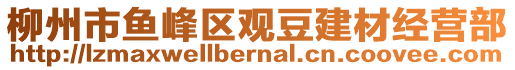 柳州市鱼峰区观豆建材经营部
http://lzmaxwellbernal.cn.coovee.com